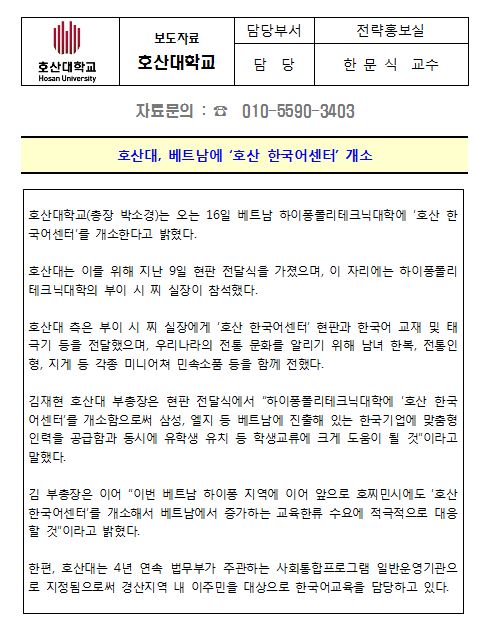 | 호산대학교 Hosan University | 보도자료 호산대학교 | 담당부서 | 전략홍보실 |
|---|---|---|---|
| | | 담 당 | 한 문 식 교수 |

자료문의 : ☎ 010-5590-3403

호산대, 베트남에 '호산 한국어센터' 개소

호산대학교(총장 박소경)는 오는 16일 베트남 하이퐁폴리테크닉대학에 '호산 한국어센터'를 개소한다고 밝혔다.

호산대는 이를 위해 지난 9일 현판 전달식을 가졌으며, 이 자리에는 하이퐁폴리테크닉대학의 부이 시 찌 실장이 참석했다.

호산대 측은 부이 시 찌 실장에게 '호산 한국어센터' 현판과 한국어 교재 및 태극기 등을 전달했으며, 우리나라의 전통 문화를 알리기 위해 남녀 한복, 전통인형, 지게 등 각종 미니어쳐 민속소품 등을 함께 전했다.

김재현 호산대 부총장은 현판 전달식에서 "하이퐁폴리테크닉대학에 '호산 한국어센터'를 개소함으로써 삼성, 엘지 등 베트남에 진출해 있는 한국기업에 맞춤형 인력을 공급함과 동시에 유학생 유치 등 학생교류에 크게 도움이 될 것"이라고 말했다.

김 부총장은 이어 "이번 베트남 하이퐁 지역에 이어 앞으로 호찌민시에도 '호산 한국어센터'를 개소해서 베트남에서 증가하는 교육한류 수요에 적극적으로 대응할 것"이라고 밝혔다.

한편, 호산대는 4년 연속 법무부가 주관하는 사회통합프로그램 일반운영기관으로 지정됨으로써 경산지역 내 이주민을 대상으로 한국어교육을 담당하고 있다.